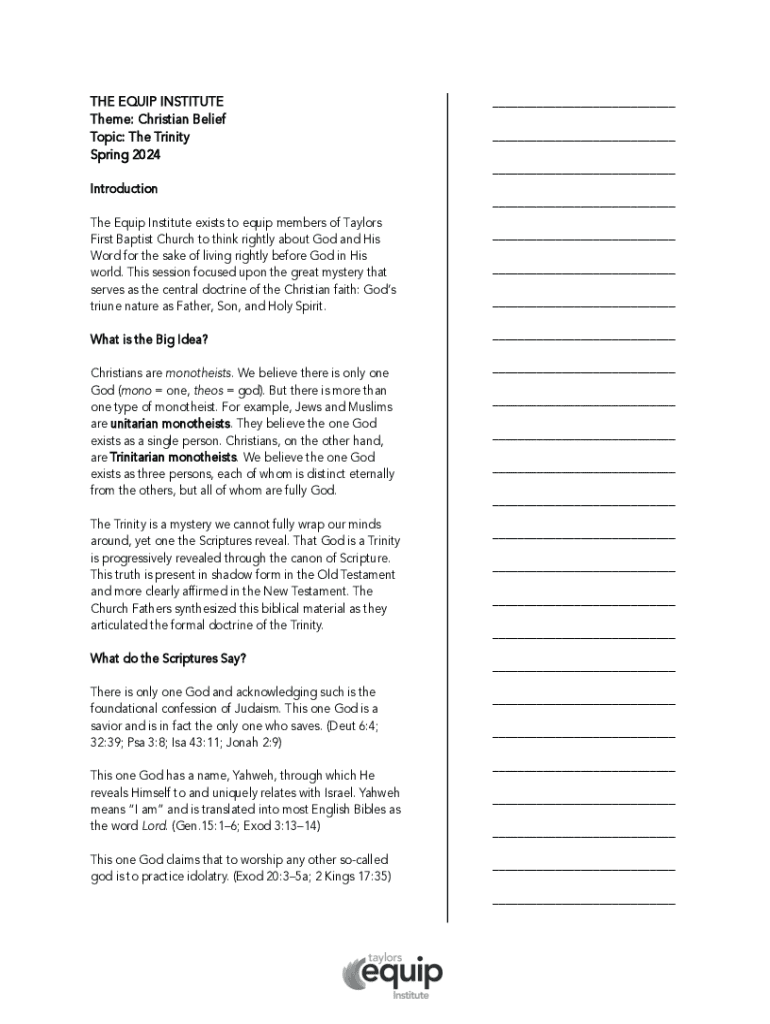 THE EQUIP INSTITUTE
Theme: Christian Belief
Topic: The Trinity
Spring 2024

Introduction

The Equip Institute exists to equip members of Taylors First Baptist Church to think rightly about God and His Word for the sake of living rightly before God in His world. This session focused upon the great mystery that serves as the central doctrine of the Christian faith: God's triune nature as Father, Son, and Holy Spirit.

What is the Big Idea?

Christians are monotheists. We believe there is only one God (mono = one, theos = god). But there is more than one type of monotheist. For example, Jews and Muslims are unitarian monotheists. They believe the one God exists as a single person. Christians, on the other hand, are Trinitarian monotheists. We believe the one God exists as three persons, each of whom is distinct eternally from the others, but all of whom are fully God.

The Trinity is a mystery we cannot fully wrap our minds around, yet one the Scriptures reveal. That God is a Trinity is progressively revealed through the canon of Scripture. This truth is present in shadow form in the Old Testament and more clearly affirmed in the New Testament. The Church Fathers synthesized this biblical material as they articulated the formal doctrine of the Trinity.

What do the Scriptures Say?

There is only one God and acknowledging such is the foundational confession of Judaism. This one God is a savior and is in fact the only one who saves. (Deut 6:4; 32:39; Psa 3:8; Isa 43:11; Jonah 2:9)

This one God has a name, Yahweh, through which He reveals Himself to and uniquely relates with Israel. Yahweh means "I am" and is translated into most English Bibles as the word Lord. (Gen.15:1–6; Exod 3:13–14)

This one God claims that to worship any other so-called god is to practice idolatry. (Exod 20:3–5a; 2 Kings 17:35)

taylors
equip
Institute